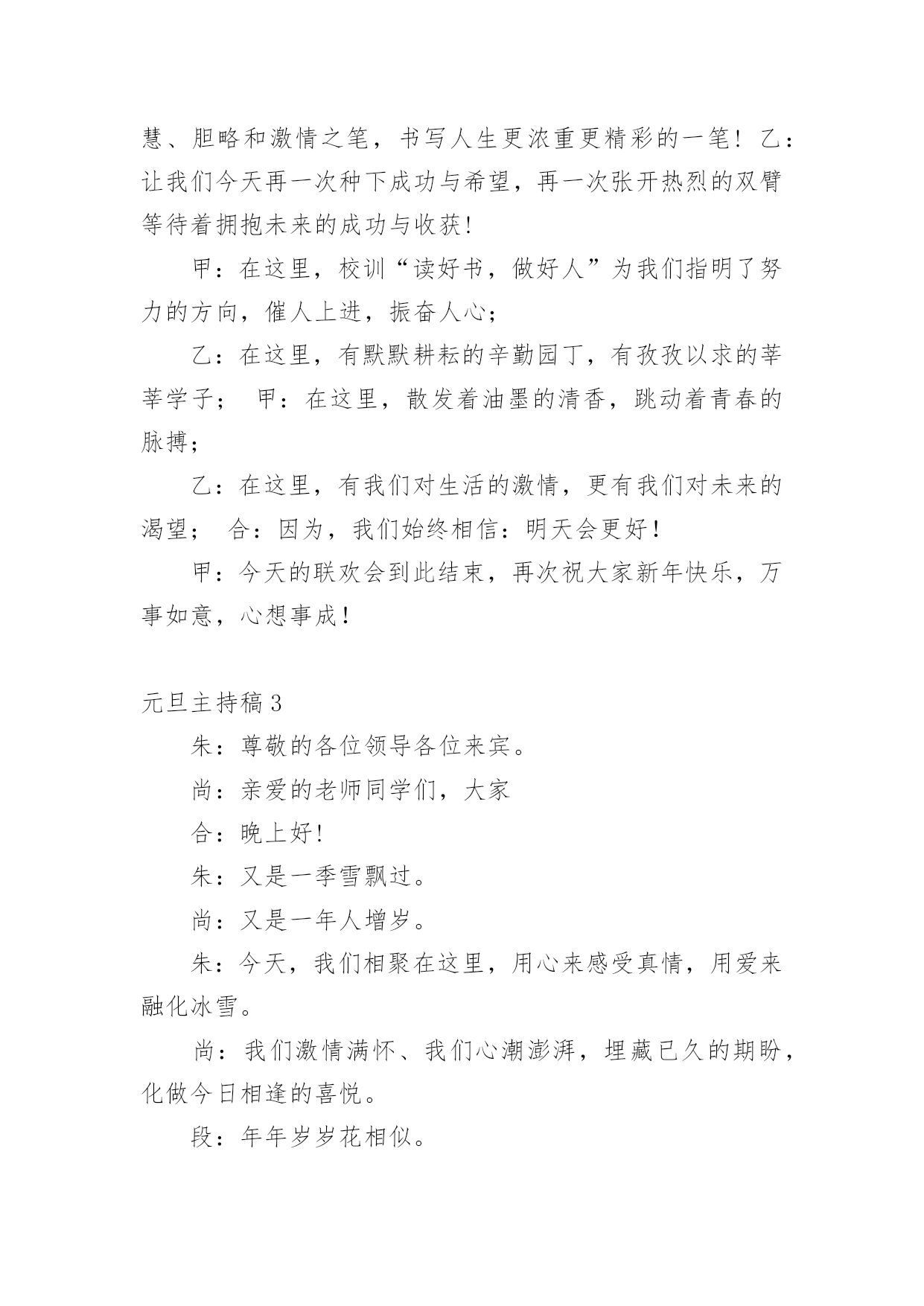 慧、胆略和激情之笔，书写人生更浓重更精彩的一笔！乙：让我们今天再一次种下成功与希望，再一次张开热烈的双臂等待着拥抱未来的成功与收获！

甲：在这里，校训“读好书，做好人”为我们指明了努力的方向，催人上进，振奋人心；

乙：在这里，有默默耕耘的辛勤园丁，有孜孜以求的莘莘学子； 甲：在这里，散发着油墨的清香，跳动着青春的脉搏；

乙：在这里，有我们对生活的激情，更有我们对未来的渴望； 合：因为，我们始终相信：明天会更好！

甲：今天的联欢会到此结束，再次祝大家新年快乐，万事如意，心想事成！

元旦主持稿 3

朱：尊敬的各位领导各位来宾。

尚：亲爱的老师同学们，大家

合：晚上好！

朱：又是一季雪飘过。

尚：又是一年人增岁。

朱：今天，我们相聚在这里，用心来感受真情，用爱来融化冰雪。

尚：我们激情满怀、我们心潮澎湃，埋藏已久的期盼，化做今日相逢的喜悦。

段：年年岁岁花相似。